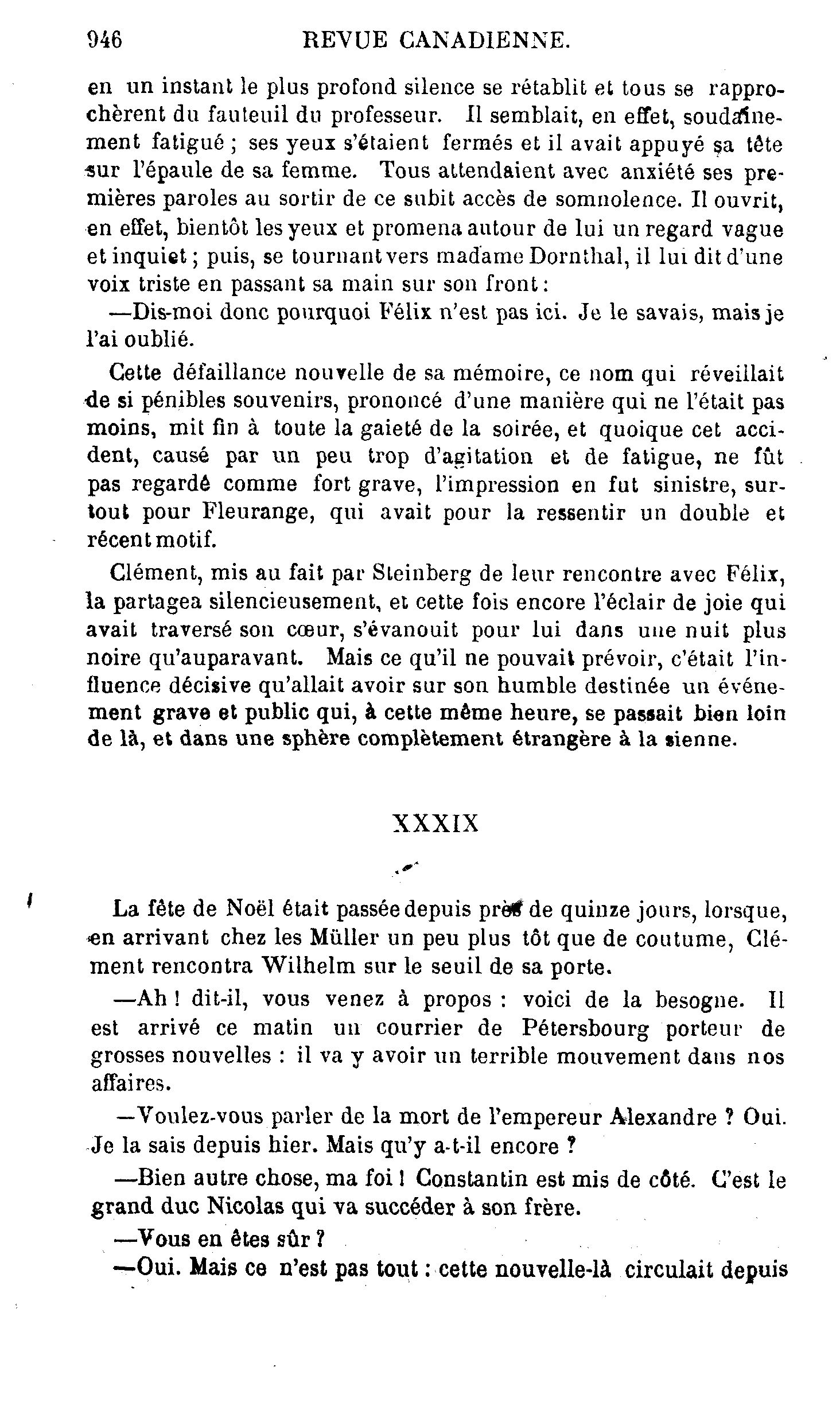 946 REVUE CANADIENNE.

en un instant le plus profond silence se rétablit et tous se rapprochèrent du fauteuil du professeur. Il semblait, en effet, soudainement fatigué ; ses yeux s'étaient fermés et il avait appuyé sa tête sur l'épaule de sa femme. Tous attendaient avec anxiété ses premières paroles au sortir de ce subit accès de somnolence. Il ouvrit, en effet, bientôt les yeux et promena autour de lui un regard vague et inquiet ; puis, se tournant vers madame Dornthal, il lui dit d'une voix triste en passant sa main sur son front :

—Dis-moi donc pourquoi Félix n'est pas ici. Je le savais, mais je l'ai oublié.

Cette défaillance nouvelle de sa mémoire, ce nom qui réveillait de si pénibles souvenirs, prononcé d'une manière qui ne l'était pas moins, mit fin à toute la gaieté de la soirée, et quoique cet accident, causé par un peu trop d'agitation et de fatigue, ne fût pas regardé comme fort grave, l'impression en fut sinistre, surtout pour Fleurange, qui avait pour la ressentir un double et récent motif.

Clément, mis au fait par Steinberg de leur rencontre avec Félix, la partagea silencieusement, et cette fois encore l'éclair de joie qui avait traversé son cœur, s'évanouit pour lui dans une nuit plus noire qu'auparavant. Mais ce qu'il ne pouvait prévoir, c'était l'influence décisive qu'allait avoir sur son humble destinée un événement grave et public qui, à cette même heure, se passait bien loin de là, et dans une sphère complètement étrangère à la sienne.

XXXIX

La fête de Noël était passée depuis près de quinze jours, lorsque, en arrivant chez les Müller un peu plus tôt que de coutume, Clément rencontra Wilhelm sur le seuil de sa porte.

—Ah ! dit-il, vous venez à propos : voici de la besogne. Il est arrivé ce matin un courrier de Pétersbourg porteur de grosses nouvelles : il va y avoir un terrible mouvement dans nos affaires.

—Voulez-vous parler de la mort de l'empereur Alexandre ? Oui. Je la sais depuis hier. Mais qu'y a-t-il encore ?

—Bien autre chose, ma foi ! Constantin est mis de côté. C'est le grand duc Nicolas qui va succéder à son frère.

—Vous en êtes sûr ?

—Oui. Mais ce n'est pas tout : cette nouvelle-là circulait depuis